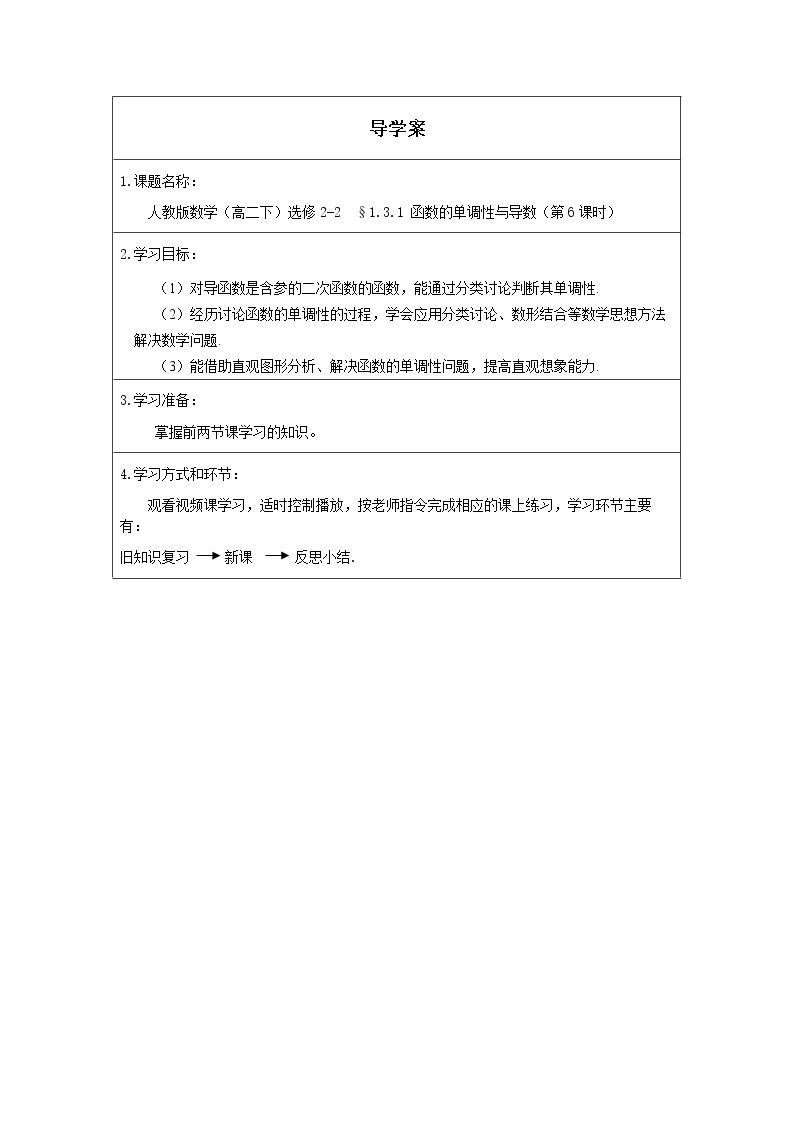 导学案

1.课题名称：

人教版数学（高二下）选修 2-2　§1.3.1 函数的单调性与导数（第 6 课时）

2.学习目标：

（1）对导函数是含参的二次函数的函数，能通过分类讨论判断其单调性.

（2）经历讨论函数的单调性的过程，学会应用分类讨论、数形结合等数学思想方法解决数学问题.

（3）能借助直观图形分析、解决函数的单调性问题，提高直观想象能力.

3.学习准备：

掌握前两节课学习的知识。

4.学习方式和环节：

观看视频课学习，适时控制播放，按老师指令完成相应的课上练习，学习环节主要有：

旧知识复习 → 新课 → 反思小结.